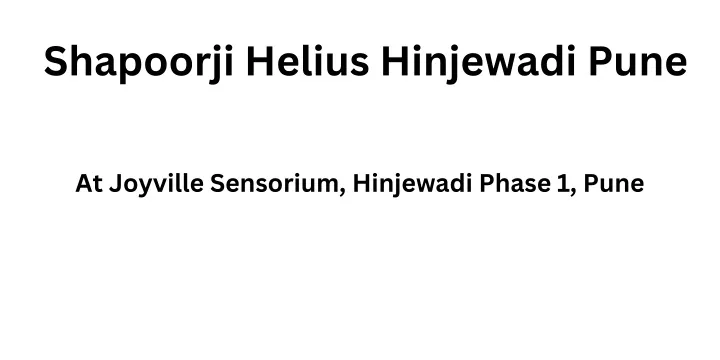 Shapoorji Helius Hinjewadi Pune

At Joyville Sensorium, Hinjewadi Phase 1, Pune